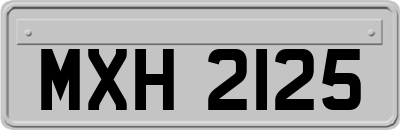 MXH 2125